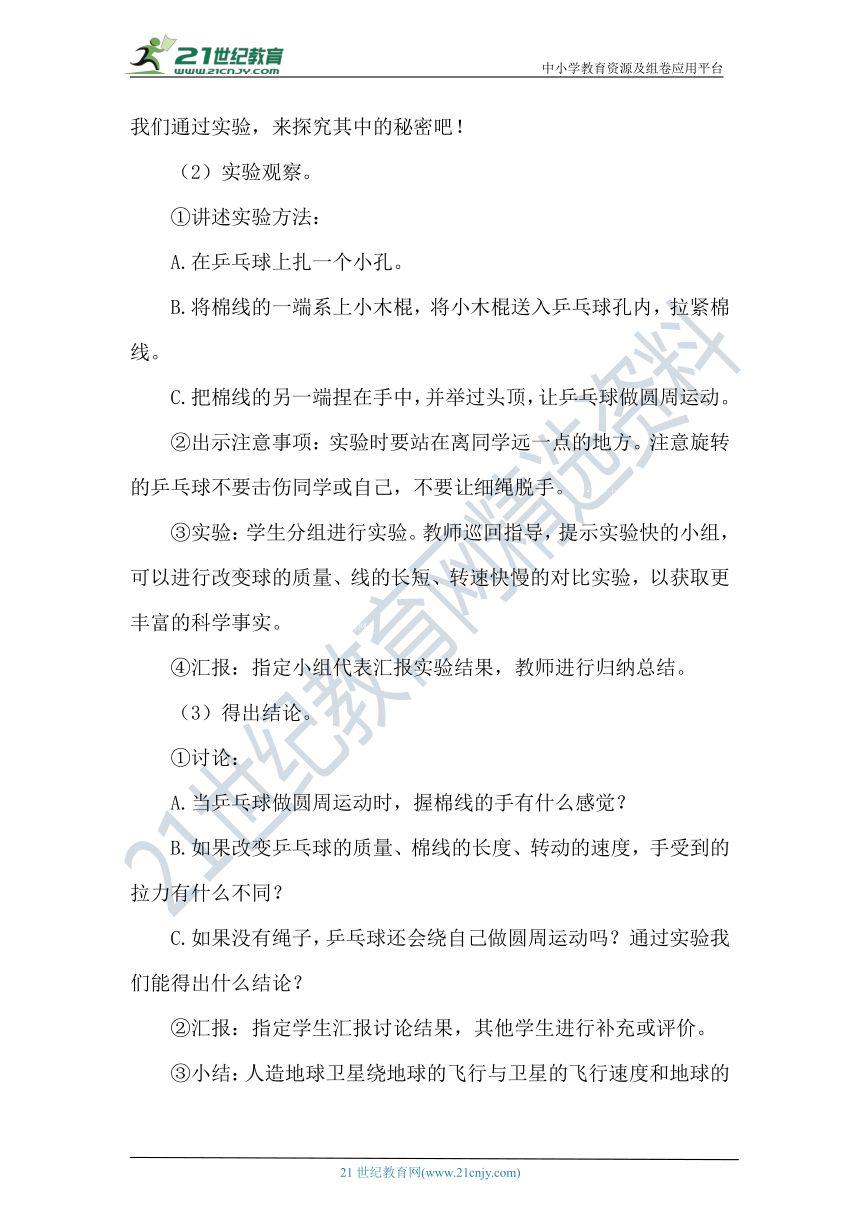 21世纪教育
www.21cnjy.com
中小学教育资源及组卷应用平台

我们通过实验，来探究其中的秘密吧！

（2）实验观察。

①讲述实验方法：

A.在乒乓球上扎一个小孔。

B.将棉线的一端系上小木棍，将小木棍送入乒乓球孔内，拉紧棉线。

C.把棉线的另一端捏在手中，并举过头顶，让乒乓球做圆周运动。

②出示注意事项：实验时要站在离同学远一点的地方。注意旋转的乒乓球不要击伤同学或自己，不要让细绳脱手。

③实验：学生分组进行实验。教师巡回指导，提示实验快的小组，可以进行改变球的质量、线的长短、转速快慢的对比实验，以获取更丰富的科学事实。

④汇报：指定小组代表汇报实验结果，教师进行归纳总结。

（3）得出结论。

①讨论：

A.当乒乓球做圆周运动时，握棉线的手有什么感觉？

B.如果改变乒乓球的质量、棉线的长度、转动的速度，手受到的拉力有什么不同？

C.如果没有绳子，乒乓球还会绕自己做圆周运动吗？通过实验我们能得出什么结论？

②汇报：指定学生汇报讨论结果，其他学生进行补充或评价。

③小结：人造地球卫星绕地球的飞行与卫星的飞行速度和地球的

21世纪教育网精选资料

21 世纪教育网(www.21cnjy.com)